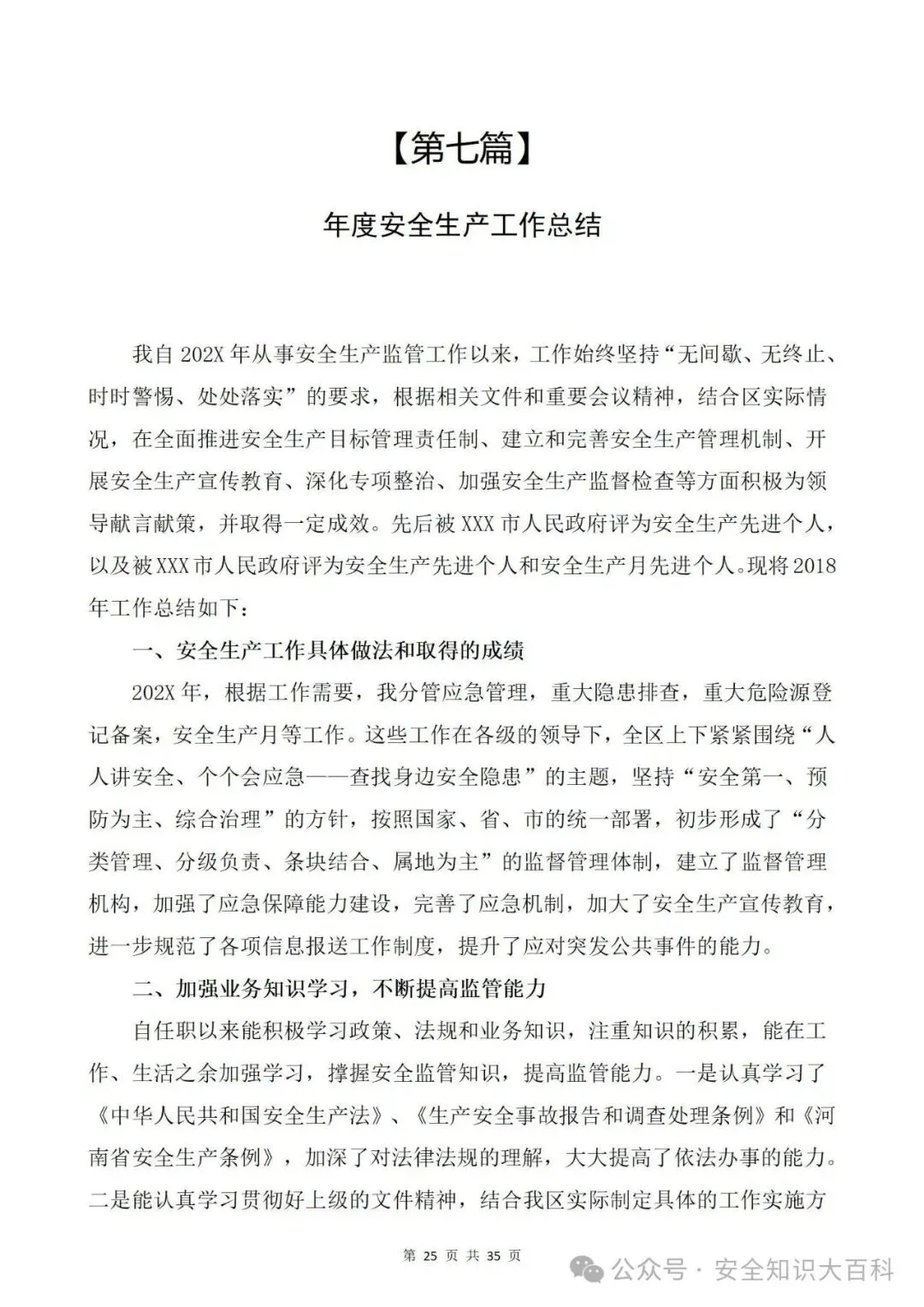 【第七篇】

年度安全生产工作总结

我自 202X 年从事安全生产监管工作以来，工作始终坚持“无间歇、无终止、时时警惕、处处落实”的要求，根据相关文件和重要会议精神，结合区实际情况，在全面推进安全生产目标管理责任制、建立和完善安全生产管理机制、开展安全生产宣传教育、深化专项整治、加强安全生产监督检查等方面积极为领导献言献策，并取得一定成效。先后被 XXX 市人民政府评为安全生产先进个人，以及被 XXX 市人民政府评为安全生产先进个人和安全生产月先进个人。现将 2018 年工作总结如下：

一、安全生产工作具体做法和取得的成绩

202X 年，根据工作需要，我分管应急管理，重大隐患排查，重大危险源登记备案，安全生产月等工作。这些工作在各级的领导下，全区上下紧紧围绕“人人讲安全、个个会应急——查找身边安全隐患”的主题，坚持“安全第一、预防为主、综合治理”的方针，按照国家、省、市的统一部署，初步形成了“分类管理、分级负责、条块结合、属地为主”的监督管理体制，建立了监督管理机构，加强了应急保障能力建设，完善了应急机制，加大了安全生产宣传教育，进一步规范了各项信息报送工作制度，提升了应对突发公共事件的能力。

二、加强业务知识学习，不断提高监管能力

自任职以来能积极学习政策、法规和业务知识，注重知识的积累，能在工作、生活之余加强学习，撑握安全监管知识，提高监管能力。一是认真学习了《中华人民共和国安全生产法》、《生产安全事故报告和调查处理条例》和《河南省安全生产条例》，加深了对法律法规的理解，大大提高了依法办事的能力。二是能认真学习贯彻好上级的文件精神，结合我区实际制定具体的工作实施方

第 25 页 共 35 页

公众号 · 安全知识大百科